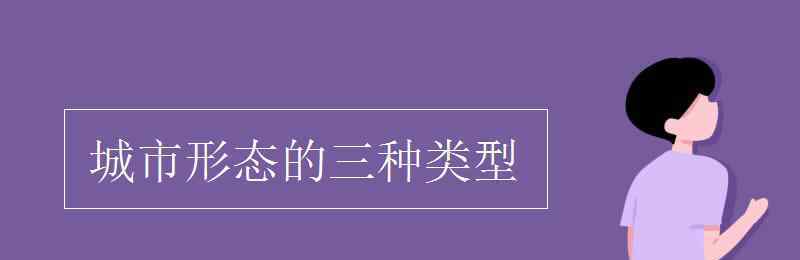 城市形态的三种类型